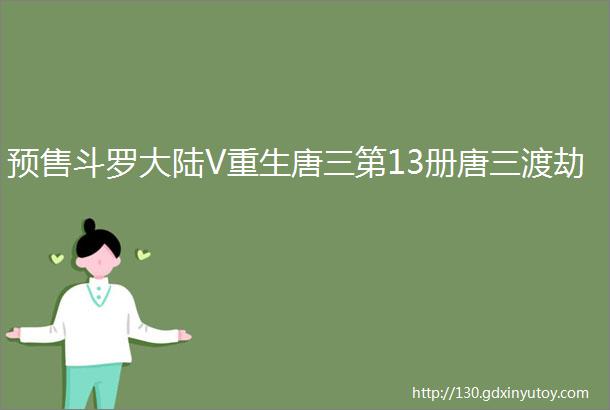 预售斗罗大陆V重生唐三第13册唐三渡劫

http://130.gdxinyutoy.com